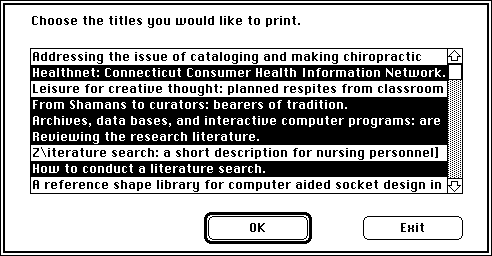 Choose the titles you would like to print.

Addressing the issue of cataloging and making chiropractic
Healthnet: Connecticut Consumer Health Information Network.
Leisure for creative thought: planned respites from classroom
From Shamans to curators: bearers of tradition.
Archives, data bases, and interactive computer programs: are
Reviewing the research literature.
Z\iterature search: a short description for nursing personnel]
How to conduct a literature search.
A reference shape library for computer aided socket design in

OK

Exit